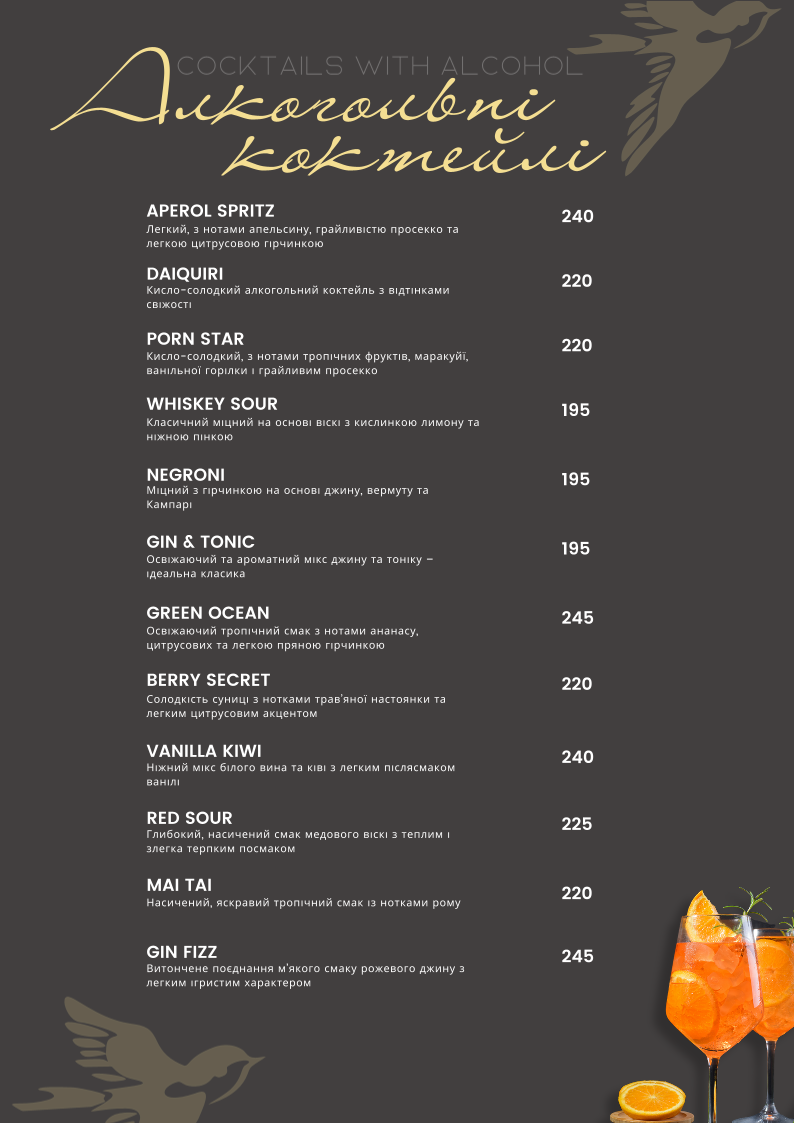 COCKTAILS WITH ALCOHOL
Алкогольні коктейлі

APEROL SPRITZ
Легкий, з нотами апельсину, грайливістю просекко та легкою цитрусовою гірчинкою
240

DAIQUIRI
Кисло-солодкий алкогольний коктейль з відтінками свіжості
220

PORN STAR
Кисло-солодкий, з нотами тропічних фруктів, маракуйї, ванільної горілки і грайливим просекко
220

WHISKEY SOUR
Класичний міцний на основі віскі з кислинкою лимону та ніжною пінкою
195

NEGRONI
Міцний з гірчинкою на основі джину, вермуту та Кампарі
195

GIN & TONIC
Освіжаючий та ароматний мікс джину та тоніку – ідеальна класика
195

GREEN OCEAN
Освіжаючий тропічний смак з нотами ананасу, цитрусових та легкою пряною гірчинкою
245

BERRY SECRET
Солодкість суниці з нотками трав'яної настоянки та легким цитрусовим акцентом
220

VANILLA KIWI
Ніжний мікс білого вина та ківі з легким післясмаком ванілі
240

RED SOUR
Глибокий, насичений смак медового віскі з теплим і злегка терпким посмаком
225

MAI TAI
Насичений, яскравий тропічний смак із нотками рому
220

GIN FIZZ
Витончене поєднання м'якого смаку рожевого джину з легким ігристим характером
245